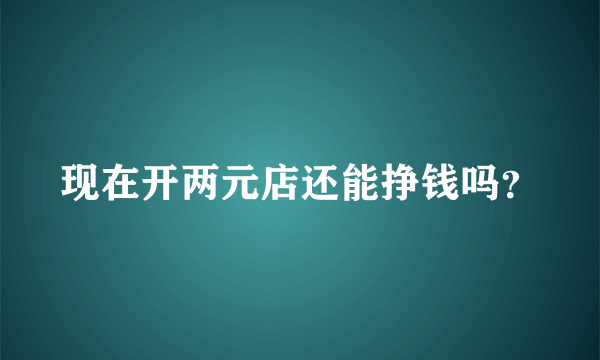 现在开两元店还能挣钱吗?